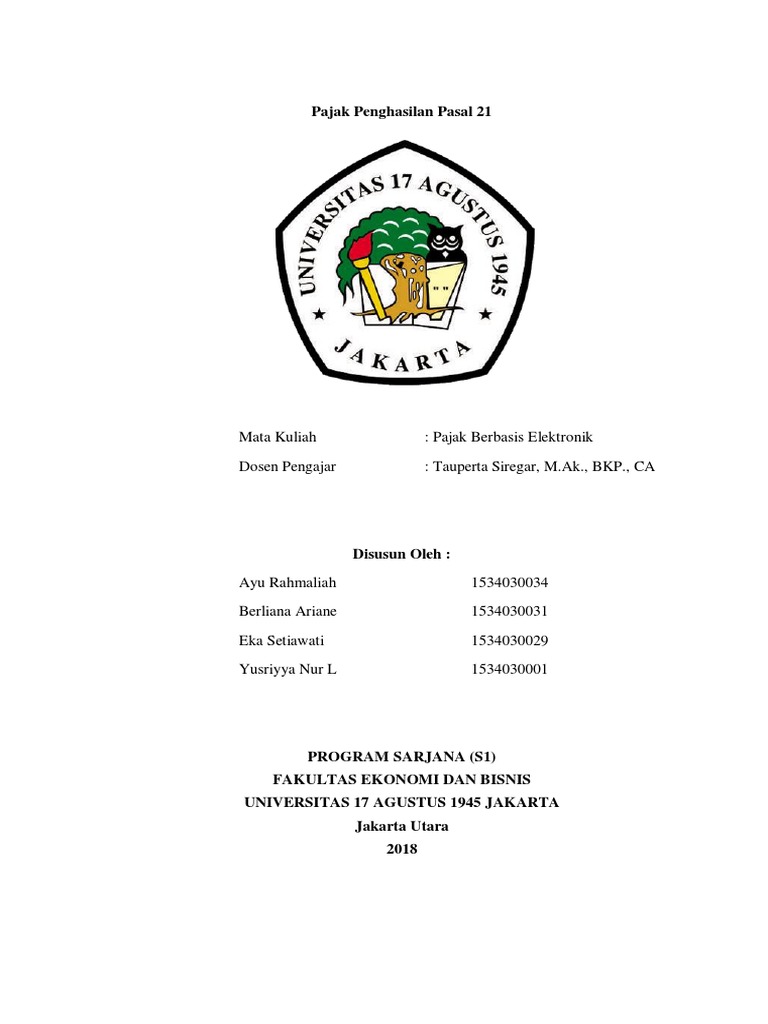 Pajak Penghasilan Pasal 21

UNIVERSITAS 17 AGUSTUS 1945

JAKARTA

Mata Kuliah : Pajak Berbasis Elektronik

Dosen Pengajar : Tauperta Siregar, M.Ak., BKP., CA

Disusun Oleh :

Ayu Rahmaliah 1534030034

Berliana Ariane 1534030031

Eka Setiawati 1534030029

Yusriyya Nur L 1534030001

PROGRAM SARJANA (S1)
FAKULTAS EKONOMI DAN BISNIS
UNIVERSITAS 17 AGUSTUS 1945 JAKARTA
Jakarta Utara
2018